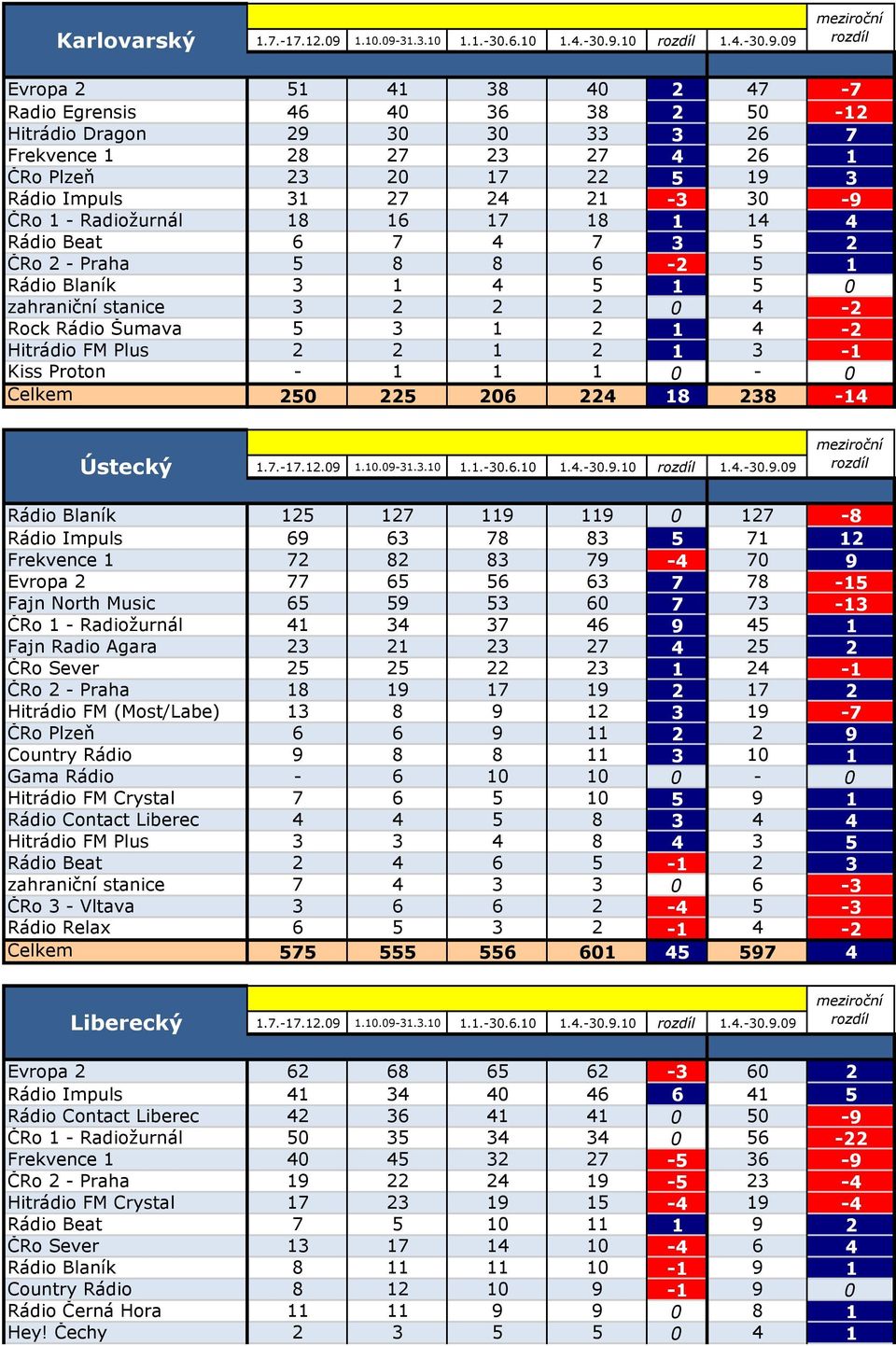 | Karlovarský | 1.7.-17.12.09 | 1.10.09-31.3.10 | 1.1.-30.6.10 | 1.4.-30.9.10 | rozdíl | 1.4.-30.9.09 | meziroční rozdíl |
|---|---|---|---|---|---|---|---|
| Evropa 2 | 51 | 41 | 38 | 40 | 2 | 47 | -7 |
| Radio Egrensis | 46 | 40 | 36 | 38 | 2 | 50 | -12 |
| Hitrádio Dragon | 29 | 30 | 30 | 33 | 3 | 26 | 7 |
| Frekvence 1 | 28 | 27 | 23 | 27 | 4 | 26 | 1 |
| ČRo Plzeň | 23 | 20 | 17 | 22 | 5 | 19 | 3 |
| Rádio Impuls | 31 | 27 | 24 | 21 | -3 | 30 | -9 |
| ČRo 1 - Radiožurnál | 18 | 16 | 17 | 18 | 1 | 14 | 4 |
| Rádio Beat | 6 | 7 | 4 | 7 | 3 | 5 | 2 |
| ČRo 2 - Praha | 5 | 8 | 8 | 6 | -2 | 5 | 1 |
| Rádio Blaník | 3 | 1 | 4 | 5 | 1 | 5 | 0 |
| zahraniční stanice | 3 | 2 | 2 | 2 | 0 | 4 | -2 |
| Rock Rádio Šumava | 5 | 3 | 1 | 2 | 1 | 4 | -2 |
| Hitrádio FM Plus | 2 | 2 | 1 | 2 | 1 | 3 | -1 |
| Kiss Proton | - | 1 | 1 | 1 | 0 | - | 0 |
| Celkem | 250 | 225 | 206 | 224 | 18 | 238 | -14 |

| Ústecký | 1.7.-17.12.09 | 1.10.09-31.3.10 | 1.1.-30.6.10 | 1.4.-30.9.10 | rozdíl | 1.4.-30.9.09 | meziroční rozdíl |
|---|---|---|---|---|---|---|---|
| Rádio Blaník | 125 | 127 | 119 | 119 | 0 | 127 | -8 |
| Rádio Impuls | 69 | 63 | 78 | 83 | 5 | 71 | 12 |
| Frekvence 1 | 72 | 82 | 83 | 79 | -4 | 70 | 9 |
| Evropa 2 | 77 | 65 | 56 | 63 | 7 | 78 | -15 |
| Fajn North Music | 65 | 59 | 53 | 60 | 7 | 73 | -13 |
| ČRo 1 - Radiožurnál | 41 | 34 | 37 | 46 | 9 | 45 | 1 |
| Fajn Radio Agara | 23 | 21 | 23 | 27 | 4 | 25 | 2 |
| ČRo Sever | 25 | 25 | 22 | 23 | 1 | 24 | -1 |
| ČRo 2 - Praha | 18 | 19 | 17 | 19 | 2 | 17 | 2 |
| Hitrádio FM (Most/Labe) | 13 | 8 | 9 | 12 | 3 | 19 | -7 |
| ČRo Plzeň | 6 | 6 | 9 | 11 | 2 | 2 | 9 |
| Country Rádio | 9 | 8 | 8 | 11 | 3 | 10 | 1 |
| Gama Rádio | - | 6 | 10 | 10 | 0 | - | 0 |
| Hitrádio FM Crystal | 7 | 6 | 5 | 10 | 5 | 9 | 1 |
| Rádio Contact Liberec | 4 | 4 | 5 | 8 | 3 | 4 | 4 |
| Hitrádio FM Plus | 3 | 3 | 4 | 8 | 4 | 3 | 5 |
| Rádio Beat | 2 | 4 | 6 | 5 | -1 | 2 | 3 |
| zahraniční stanice | 7 | 4 | 3 | 3 | 0 | 6 | -3 |
| ČRo 3 - Vltava | 3 | 6 | 6 | 2 | -4 | 5 | -3 |
| Rádio Relax | 6 | 5 | 3 | 2 | -1 | 4 | -2 |
| Celkem | 575 | 555 | 556 | 601 | 45 | 597 | 4 |

| Liberecký | 1.7.-17.12.09 | 1.10.09-31.3.10 | 1.1.-30.6.10 | 1.4.-30.9.10 | rozdíl | 1.4.-30.9.09 | meziroční rozdíl |
|---|---|---|---|---|---|---|---|
| Evropa 2 | 62 | 68 | 65 | 62 | -3 | 60 | 2 |
| Rádio Impuls | 41 | 34 | 40 | 46 | 6 | 41 | 5 |
| Rádio Contact Liberec | 42 | 36 | 41 | 41 | 0 | 50 | -9 |
| ČRo 1 - Radiožurnál | 50 | 35 | 34 | 34 | 0 | 56 | -22 |
| Frekvence 1 | 40 | 45 | 32 | 27 | -5 | 36 | -9 |
| ČRo 2 - Praha | 19 | 22 | 24 | 19 | -5 | 23 | -4 |
| Hitrádio FM Crystal | 17 | 23 | 19 | 15 | -4 | 19 | -4 |
| Rádio Beat | 7 | 5 | 10 | 11 | 1 | 9 | 2 |
| ČRo Sever | 13 | 17 | 14 | 10 | -4 | 6 | 4 |
| Rádio Blaník | 8 | 11 | 11 | 10 | -1 | 9 | 1 |
| Country Rádio | 8 | 12 | 10 | 9 | -1 | 9 | 0 |
| Rádio Černá Hora | 11 | 11 | 9 | 9 | 0 | 8 | 1 |
| Hey! Čechy | 2 | 3 | 5 | 5 | 0 | 4 | 1 |